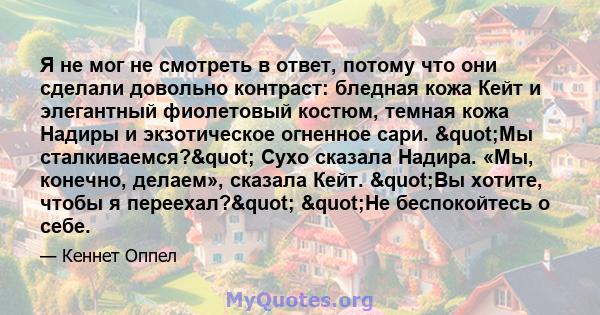 Я не мог не смотреть в ответ, потому что они сделали довольно контраст: бледная кожа Кейт и элегантный фиолетовый костюм, темная кожа Надиры и экзотическое огненное сари. &quot;Мы сталкиваемся?&quot; Сухо сказала Надира. «Мы, конечно, делаем», сказала Кейт. &quot;Вы хотите, чтобы я переехал?&quot; &quot;Не беспокойтесь о себе.

— Кеннет Оппел

MyQuotes.org